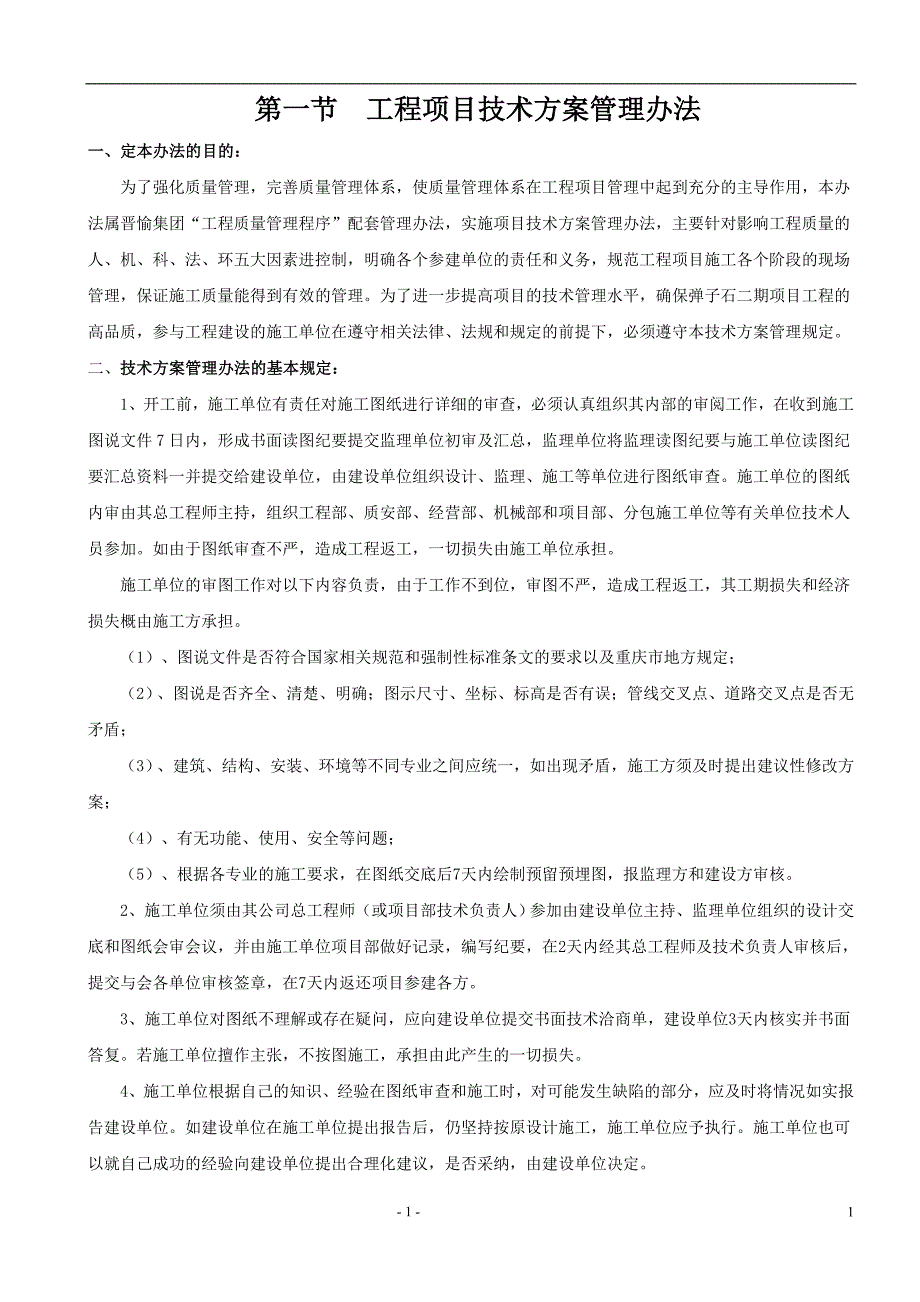 第一节　工程项目技术方案管理办法

一、定本办法的目的：

为了强化质量管理，完善质量管理体系，使质量管理体系在工程项目管理中起到充分的主导作用，本办法属晋愉集团“工程质量管理程序”配套管理办法，实施项目技术方案管理办法，主要针对影响工程质量的人、机、科、法、环五大因素进控制，明确各个参建单位的责任和义务，规范工程项目施工各个阶段的现场管理，保证施工质量能得到有效的管理。为了进一步提高项目的技术管理水平，确保弹子石二期项目工程的高品质，参与工程建设的施工单位在遵守相关法律、法规和规定的前提下，必须遵守本技术方案管理规定。

二、技术方案管理办法的基本规定：

1、开工前，施工单位有责任对施工图纸进行详细的审查，必须认真组织其内部的审阅工作，在收到施工图说文件 7 日内，形成书面读图纪要提交监理单位初审及汇总，监理单位将监理读图纪要与施工单位读图纪要汇总资料一并提交给建设单位，由建设单位组织设计、监理、施工等单位进行图纸审查。施工单位的图纸内审由其总工程师主持，组织工程部、质安部、经营部、机械部和项目部、分包施工单位等有关单位技术人员参加。如由于图纸审查不严，造成工程返工，一切损失由施工单位承担。

施工单位的审图工作对以下内容负责，由于工作不到位，审图不严，造成工程返工，其工期损失和经济损失概由施工方承担。

（1）、图说文件是否符合国家相关规范和强制性标准条文的要求以及重庆市地方规定；

（2）、图说是否齐全、清楚、明确；图示尺寸、坐标、标高是否有误；管线交叉点、道路交叉点是否无矛盾；

（3）、建筑、结构、安装、环境等不同专业之间应统一，如出现矛盾，施工方须及时提出建议性修改方案；

（4）、有无功能、使用、安全等问题；

（5）、根据各专业的施工要求，在图纸交底后7天内绘制预留预埋图，报监理方和建设方审核。

2、施工单位须由其公司总工程师（或项目部技术负责人）参加由建设单位主持、监理单位组织的设计交底和图纸会审会议，并由施工单位项目部做好记录，编写纪要，在2天内经其总工程师及技术负责人审核后，提交与会各单位审核签章，在7天内返还项目参建各方。

3、施工单位对图纸不理解或存在疑问，应向建设单位提交书面技术洽商单，建设单位3天内核实并书面答复。若施工单位擅作主张，不按图施工，承担由此产生的一切损失。

4、施工单位根据自己的知识、经验在图纸审查和施工时，对可能发生缺陷的部分，应及时将情况如实报告建设单位。如建设单位在施工单位提出报告后，仍坚持按原设计施工，施工单位应予执行。施工单位也可以就自己成功的经验向建设单位提出合理化建议，是否采纳，由建设单位决定。

- 1 -

1